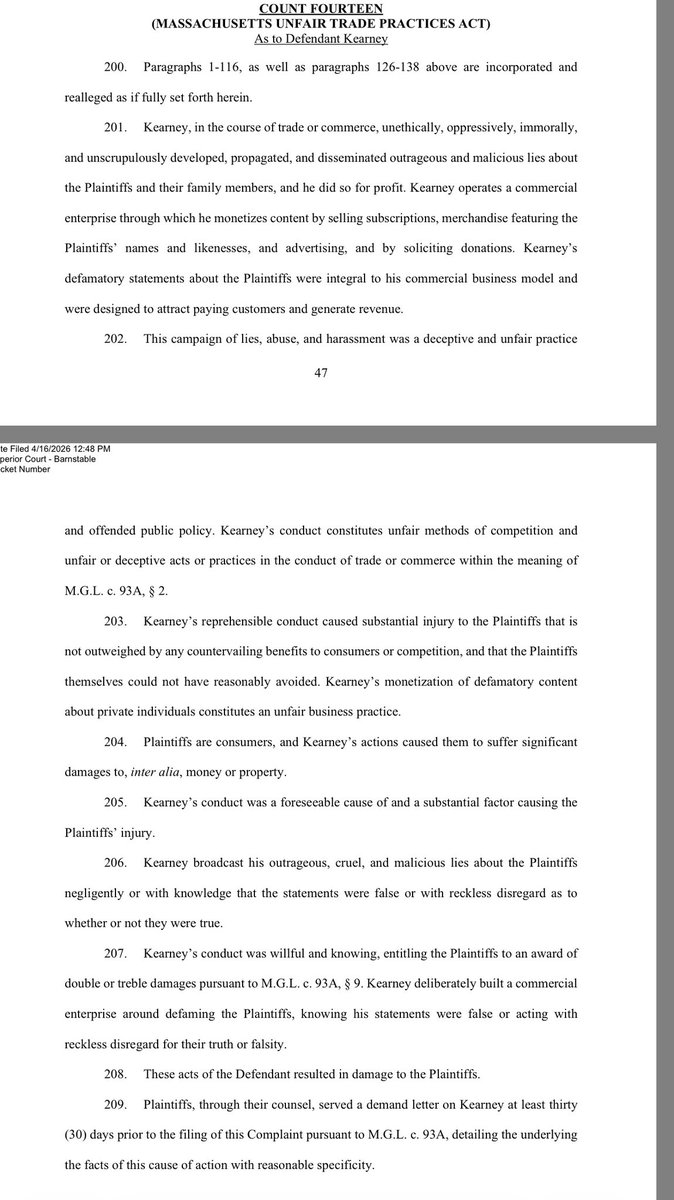 COUNT FOURTEEN
(MASSACHUSETTS UNFAIR TRADE PRACTICES ACT)
As to Defendant Kearney

200. Paragraphs 1-116, as well as paragraphs 126-138 above are incorporated and realleged as if fully set forth herein.

201. Kearney, in the course of trade or commerce, unethically, oppressively, immorally, and unscrupulously developed, propagated, and disseminated outrageous and malicious lies about the Plaintiffs and their family members, and he did so for profit. Kearney operates a commercial enterprise through which he monetizes content by selling subscriptions, merchandise featuring the Plaintiffs' names and likenesses, and advertising, and by soliciting donations. Kearney's defamatory statements about the Plaintiffs were integral to his commercial business model and were designed to attract paying customers and generate revenue.

202. This campaign of lies, abuse, and harassment was a deceptive and unfair practice

47

te Filed 4/16/2026 12:48 PM
perior Court - Barnstable
cket Number

and offended public policy. Kearney's conduct constitutes unfair methods of competition and unfair or deceptive acts or practices in the conduct of trade or commerce within the meaning of M.G.L. c. 93A, § 2.

203. Kearney's reprehensible conduct caused substantial injury to the Plaintiffs that is not outweighed by any countervailing benefits to consumers or competition, and that the Plaintiffs themselves could not have reasonably avoided. Kearney's monetization of defamatory content about private individuals constitutes an unfair business practice.

204. Plaintiffs are consumers, and Kearney's actions caused them to suffer significant damages to, inter alia, money or property.

205. Kearney's conduct was a foreseeable cause of and a substantial factor causing the Plaintiffs' injury.

206. Kearney broadcast his outrageous, cruel, and malicious lies about the Plaintiffs negligently or with knowledge that the statements were false or with reckless disregard as to whether or not they were true.

207. Kearney's conduct was willful and knowing, entitling the Plaintiffs to an award of double or treble damages pursuant to M.G.L. c. 93A, § 9. Kearney deliberately built a commercial enterprise around defaming the Plaintiffs, knowing his statements were false or acting with reckless disregard for their truth or falsity.

208. These acts of the Defendant resulted in damage to the Plaintiffs.

209. Plaintiffs, through their counsel, served a demand letter on Kearney at least thirty (30) days prior to the filing of this Complaint pursuant to M.G.L. c. 93A, detailing the underlying the facts of this cause of action with reasonable specificity.